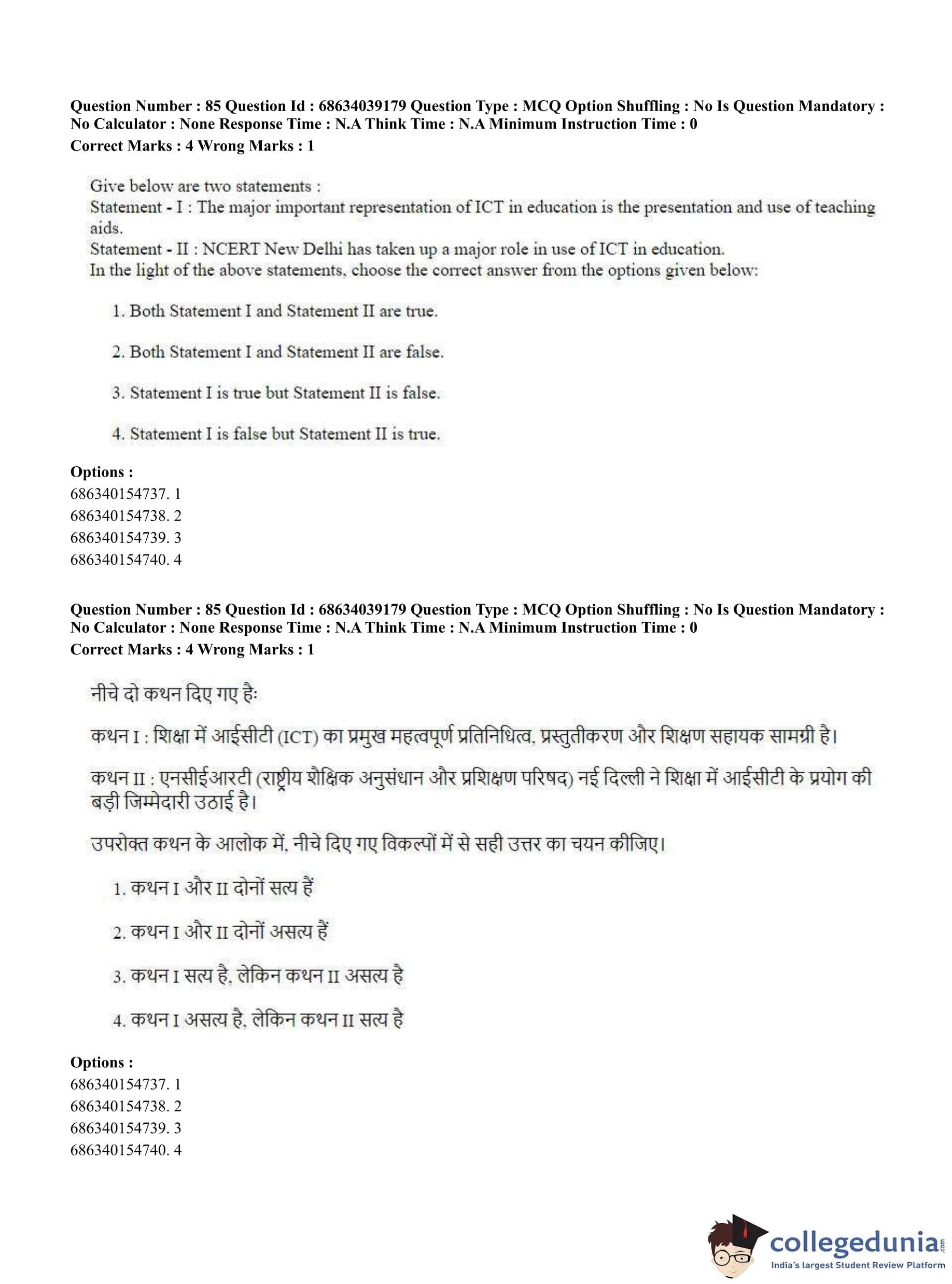 Question Number : 85 Question Id : 68634039179 Question Type : MCQ Option Shuffling : No Is Question Mandatory : No Calculator : None Response Time : N.A Think Time : N.A Minimum Instruction Time : 0
Correct Marks : 4 Wrong Marks : 1

Give below are two statements :
Statement - I : The major important representation of ICT in education is the presentation and use of teaching aids.
Statement - II : NCERT New Delhi has taken up a major role in use of ICT in education.
In the light of the above statements, choose the correct answer from the options given below:

1. Both Statement I and Statement II are true.

2. Both Statement I and Statement II are false.

3. Statement I is true but Statement II is false.

4. Statement I is false but Statement II is true.

Options :
686340154737. 1
686340154738. 2
686340154739. 3
686340154740. 4

Question Number : 85 Question Id : 68634039179 Question Type : MCQ Option Shuffling : No Is Question Mandatory : No Calculator : None Response Time : N.A Think Time : N.A Minimum Instruction Time : 0
Correct Marks : 4 Wrong Marks : 1

नीचे दो कथन दिए गए हैः

कथन I : शिक्षा में आईसीटी (ICT) का प्रमुख महत्वपूर्ण प्रतिनिधित्व, प्रस्तुतीकरण और शिक्षण सहायक सामग्री है।

कथन II : एनसीईआरटी (राष्ट्रीय शैक्षिक अनुसंधान और प्रशिक्षण परिषद) नई दिल्ली ने शिक्षा में आईसीटी के प्रयोग की बड़ी जिम्मेदारी उठाई है।

उपरोक्त कथन के आलोक में, नीचे दिए गए विकल्पों में से सही उत्तर का चयन कीजिए।

1. कथन I और II दोनों सत्य हैं

2. कथन I और II दोनों असत्य हैं

3. कथन I सत्य है, लेकिन कथन II असत्य है

4. कथन I असत्य है, लेकिन कथन II सत्य है

Options :
686340154737. 1
686340154738. 2
686340154739. 3
686340154740. 4

collegedunia.com
India's largest Student Review Platform